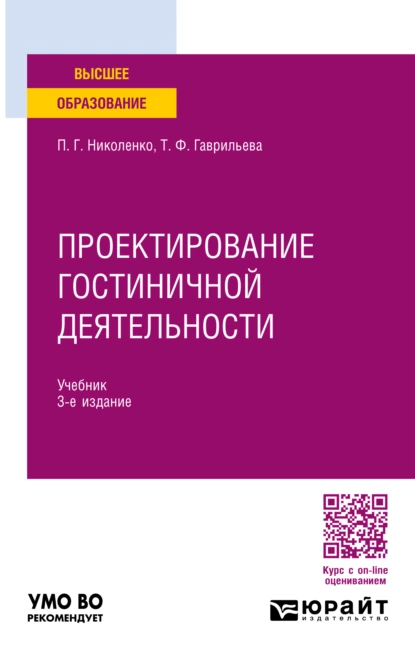 ВЫСШЕЕ
ОБРАЗОВАНИЕ

П. Г. Николенко, Т. Ф. Гаврильева

ПРОЕКТИРОВАНИЕ ГОСТИНИЧНОЙ ДЕЯТЕЛЬНОСТИ

Учебник
3-е издание

Курс с on-line оцениванием

УМО ВО
РЕКОМЕНДУЕТ

ЮРАЙТ
издательство